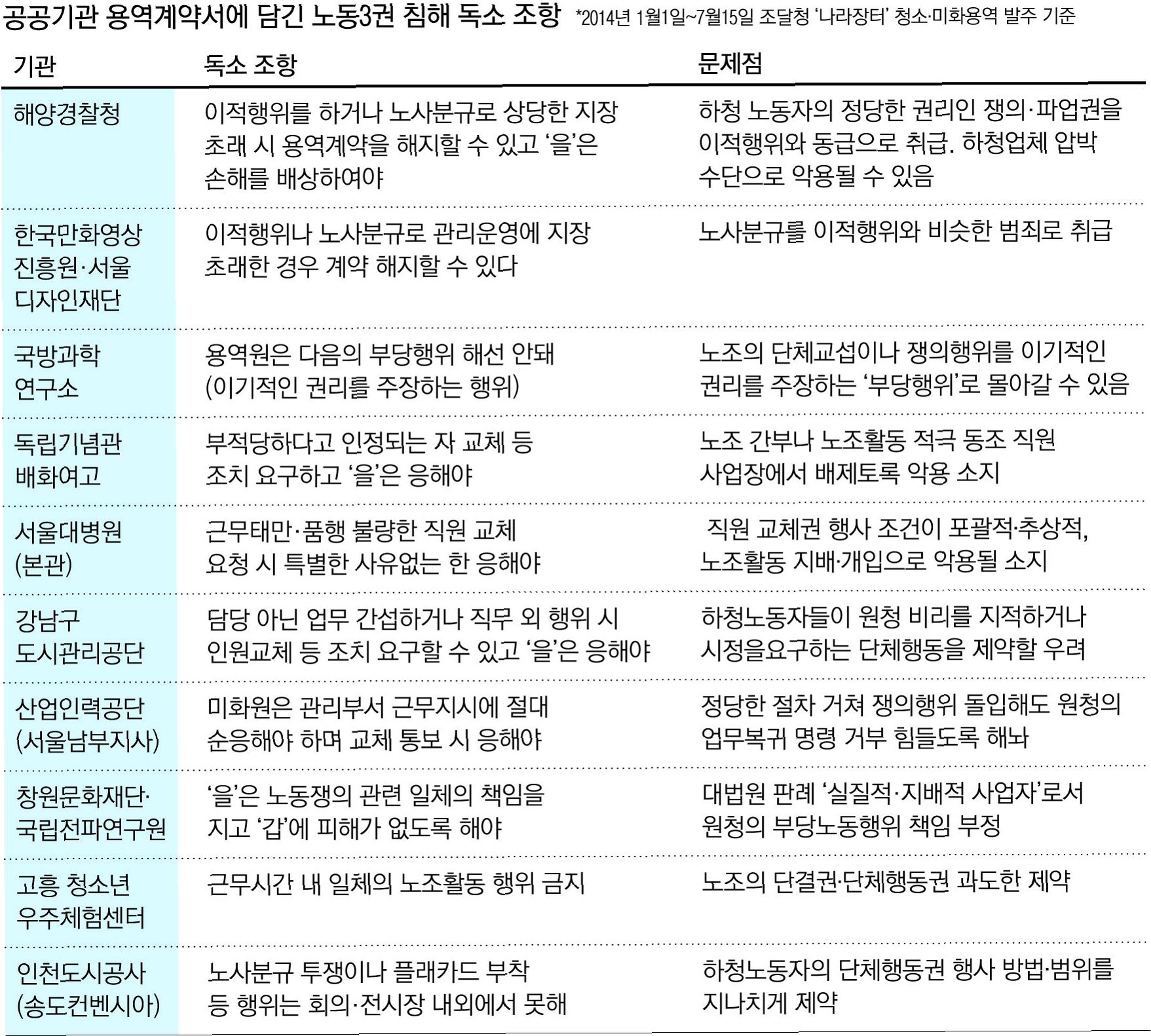 공공기관 용역계약서에 담긴 노동3권 침해 독소 조항 *2014년 1월1일~7월15일 조달청 '나라장터' 청소·미화용역 발주 기준

| 기관 | 독소 조항 | 문제점 |
|---|---|---|
| 해양경찰청 | 이적행위를 하거나 노사분규로 상당한 지장 초래 시 용역계약을 해지할 수 있고 '을'은 손해를 배상하여야 | 하청 노동자의 정당한 권리인 쟁의·파업권을 이적행위와 동급으로 취급. 하청업체 압박 수단으로 악용될 수 있음 |
| 한국만화영상 진흥원·서울 디자인재단 | 이적행위나 노사분규로 관리운영에 지장 초래한 경우 계약 해지할 수 있다 | 노사분규를 이적행위와 비슷한 범죄로 취급 |
| 국방과학 연구소 | 용역원은 다음의 부당행위 해선 안돼 (이기적인 권리를 주장하는 행위) | 노조의 단체교섭이나 쟁의행위를 이기적인 권리를 주장하는 '부당행위'로 몰아갈 수 있음 |
| 독립기념관 배화여고 | 부적당하다고 인정되는 자 교체 등 조치 요구하고 '을'은 응해야 | 노조 간부나 노조활동 적극 동조 직원 사업장에서 배제토록 악용 소지 |
| 서울대병원 (본관) | 근무태만·품행 불량한 직원 교체 요청 시 특별한 사유없는 한 응해야 | 직원 교체권 행사 조건이 포괄적·추상적, 노조활동 지배·개입으로 악용될 소지 |
| 강남구 도시관리공단 | 담당 아닌 업무 간섭하거나 직무 외 행위 시 인원교체 등 조치 요구할 수 있고 '을'은 응해야 | 하청노동자들이 원청 비리를 지적하거나 시정을요구하는 단체행동을 제약할 우려 |
| 산업인력공단 (서울남부지사) | 미화원은 관리부서 근무지시에 절대 순응해야 하며 교체 통보 시 응해야 | 정당한 절차 거쳐 쟁의행위 돌입해도 원청의 업무복귀 명령 거부 힘들도록 해놔 |
| 창원문화재단· 국립전파연구원 | '을'은 노동쟁의 관련 일체의 책임을 지고 '갑'에 피해가 없도록 해야 | 대법원 판례 '실질적·지배적 사업자'로서 원청의 부당노동행위 책임 부정 |
| 고흥 청소년 우주체험센터 | 근무시간 내 일체의 노조활동 행위 금지 | 노조의 단결권·단체행동권 과도한 제약 |
| 인천도시공사 (송도컨벤시아) | 노사분규 투쟁이나 플래카드 부착 등 행위는 회의·전시장 내외에서 못해 | 하청노동자의 단체행동권 행사 방법·범위를 지나치게 제약 |